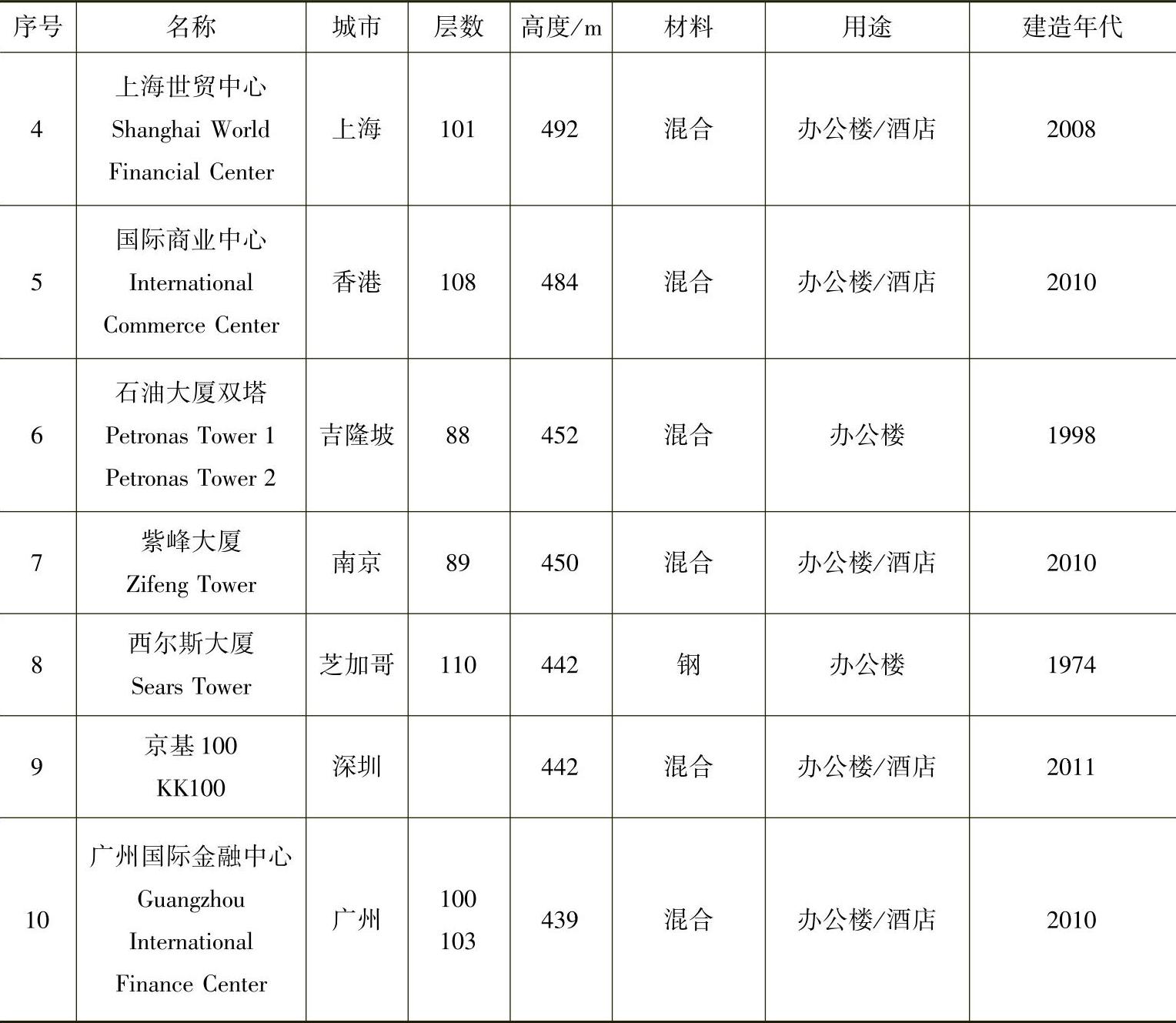 | 序号 | 名称 | 城市 | 层数 | 高度/m | 材料 | 用途 | 建造年代 |
|---|---|---|---|---|---|---|---|
| 4 | 上海世贸中心 Shanghai World Financial Center | 上海 | 101 | 492 | 混合 | 办公楼/酒店 | 2008 |
| 5 | 国际商业中心 International Commerce Center | 香港 | 108 | 484 | 混合 | 办公楼/酒店 | 2010 |
| 6 | 石油大厦双塔 Petronas Tower 1 Petronas Tower 2 | 吉隆坡 | 88 | 452 | 混合 | 办公楼 | 1998 |
| 7 | 紫峰大厦 Zifeng Tower | 南京 | 89 | 450 | 混合 | 办公楼/酒店 | 2010 |
| 8 | 西尔斯大厦 Sears Tower | 芝加哥 | 110 | 442 | 钢 | 办公楼 | 1974 |
| 9 | 京基100 KK100 | 深圳 | | 442 | 混合 | 办公楼/酒店 | 2011 |
| 10 | 广州国际金融中心 Guangzhou International Finance Center | 广州 | 100 103 | 439 | 混合 | 办公楼/酒店 | 2010 |